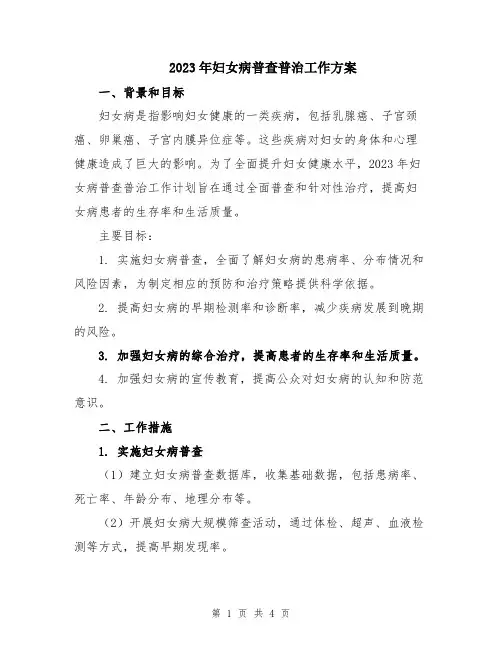 2023年妇女病普查普治工作方案

一、背景和目标

妇女病是指影响妇女健康的一类疾病，包括乳腺癌、子宫颈癌、卵巢癌、子宫内膜异位症等。这些疾病对妇女的身体和心理健康造成了巨大的影响。为了全面提升妇女健康水平，2023年妇女病普查普治工作计划旨在通过全面普查和针对性治疗，提高妇女病患者的生存率和生活质量。

主要目标：

1. 实施妇女病普查，全面了解妇女病的患病率、分布情况和风险因素，为制定相应的预防和治疗策略提供科学依据。

2. 提高妇女病的早期检测率和诊断率，减少疾病发展到晚期的风险。

3. 加强妇女病的综合治疗，提高患者的生存率和生活质量。

4. 加强妇女病的宣传教育，提高公众对妇女病的认知和防范意识。

二、工作措施

1. 实施妇女病普查

（1）建立妇女病普查数据库，收集基础数据，包括患病率、死亡率、年龄分布、地理分布等。

（2）开展妇女病大规模筛查活动，通过体检、超声、血液检测等方式，提高早期发现率。

第 1 页 共 4 页